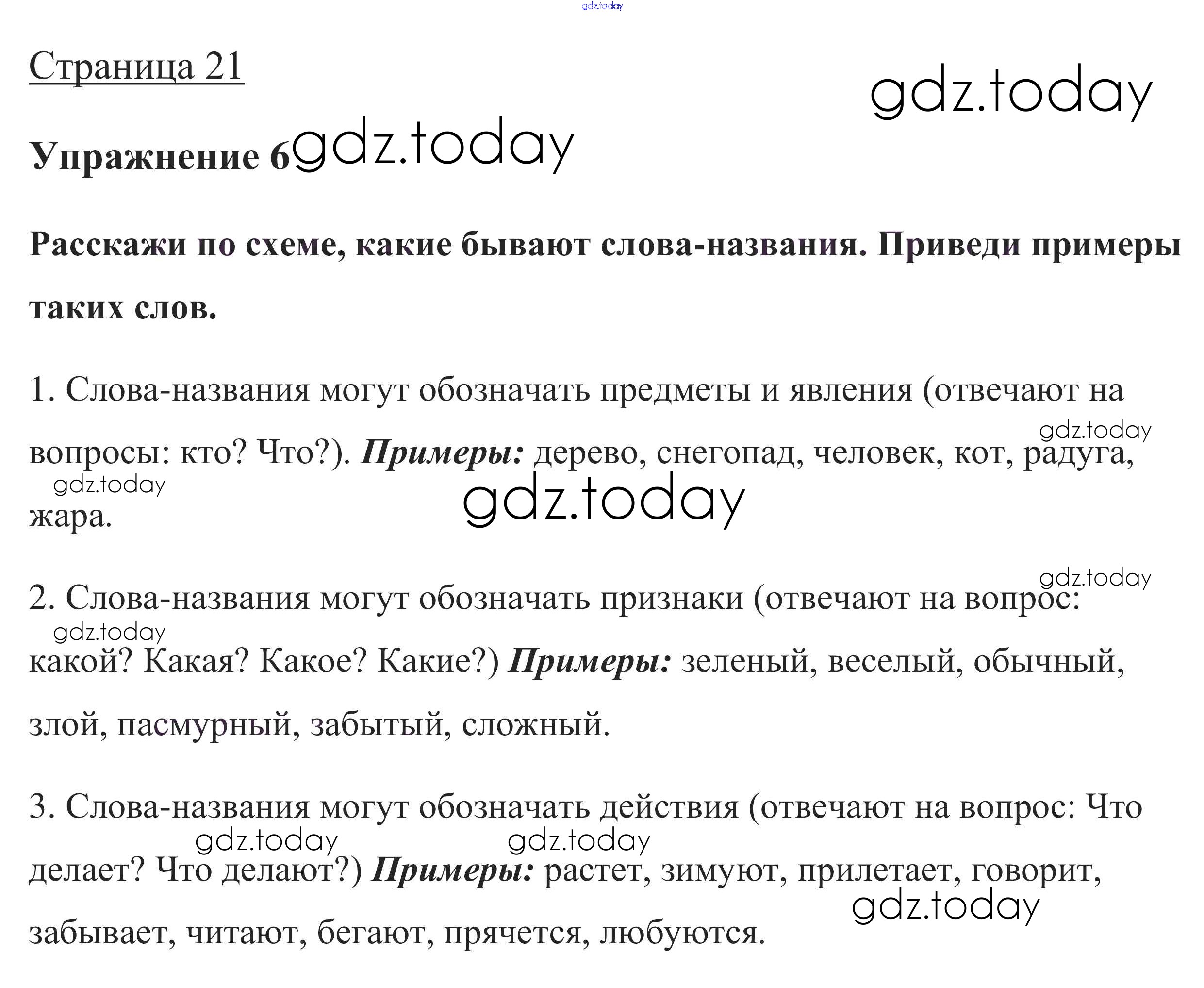 Страница 21

Упражнение 6

Расскажи по схеме, какие бывают слова-названия. Приведи примеры таких слов.

1. Слова-названия могут обозначать предметы и явления (отвечают на вопросы: кто? Что?). Примеры: дерево, снегопад, человек, кот, радуга, жара.

2. Слова-названия могут обозначать признаки (отвечают на вопрос: какой? Какая? Какое? Какие?) Примеры: зеленый, веселый, обычный, злой, пасмурный, забытый, сложный.

3. Слова-названия могут обозначать действия (отвечают на вопрос: Что делает? Что делают?) Примеры: растет, зимуют, прилетает, говорит, забывает, читают, бегают, прячется, любуются.

gdz.today